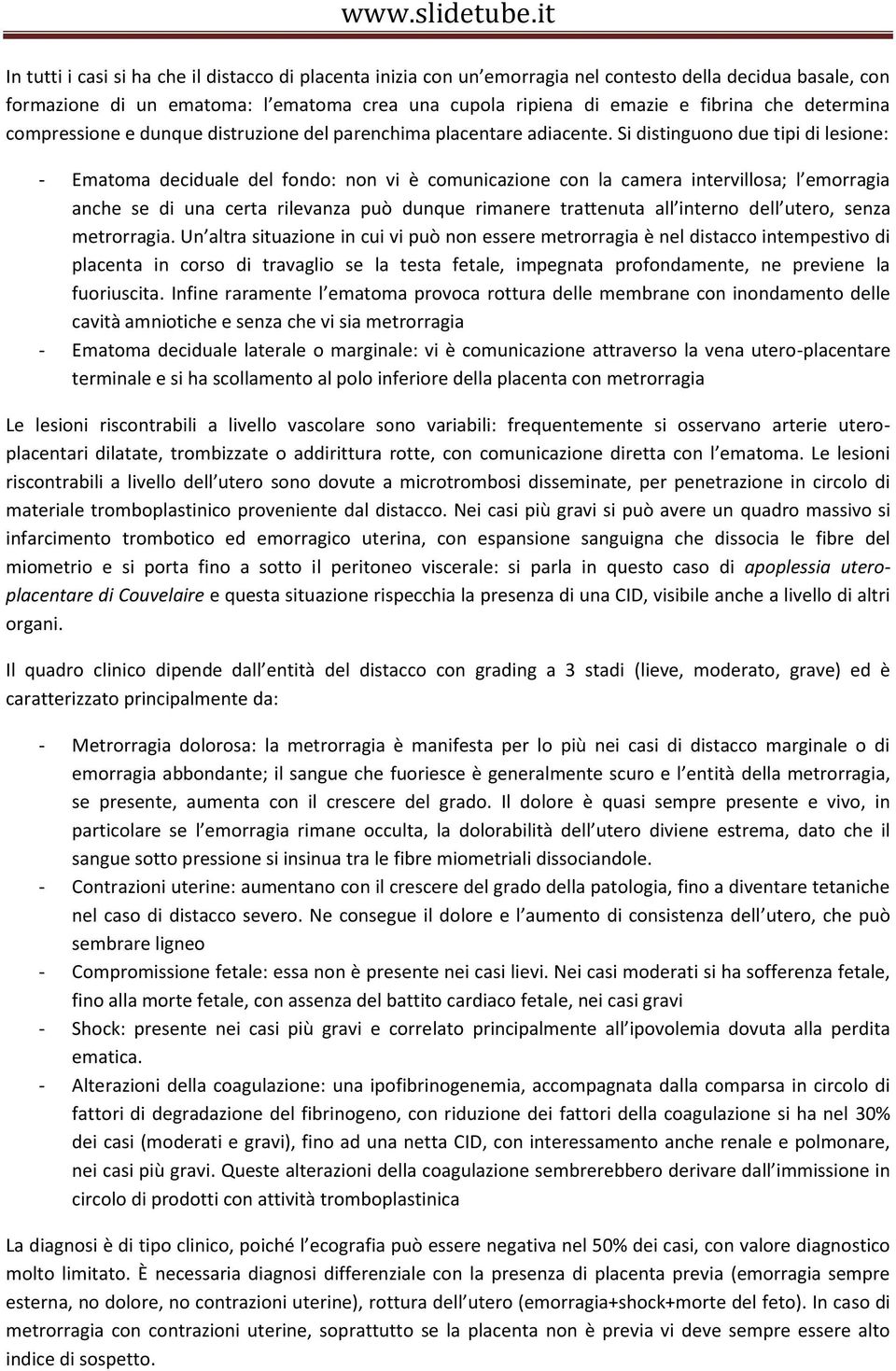 www.slidetube.it

In tutti i casi si ha che il distacco di placenta inizia con un emorragia nel contesto della decidua basale, con formazione di un ematoma: l ematoma crea una cupola ripiena di emazie e fibrina che determina compressione e dunque distruzione del parenchima placentare adiacente. Si distinguono due tipi di lesione:

- Ematoma deciduale del fondo: non vi è comunicazione con la camera intervillosa; l emorragia anche se di una certa rilevanza può dunque rimanere trattenuta all interno dell utero, senza metrorragia. Un altra situazione in cui vi può non essere metrorragia è nel distacco intempestivo di placenta in corso di travaglio se la testa fetale, impegnata profondamente, ne previene la fuoriuscita. Infine raramente l ematoma provoca rottura delle membrane con inondamento delle cavità amniotiche e senza che vi sia metrorragia
- Ematoma deciduale laterale o marginale: vi è comunicazione attraverso la vena utero-placentare terminale e si ha scollamento al polo inferiore della placenta con metrorragia

Le lesioni riscontrabili a livello vascolare sono variabili: frequentemente si osservano arterie utero-placentari dilatate, trombizzate o addirittura rotte, con comunicazione diretta con l ematoma. Le lesioni riscontrabili a livello dell utero sono dovute a microtrombosi disseminate, per penetrazione in circolo di materiale tromboplastinico proveniente dal distacco. Nei casi più gravi si può avere un quadro massivo si infarcimento trombotico ed emorragico uterina, con espansione sanguigna che dissocia le fibre del miometrio e si porta fino a sotto il peritoneo viscerale: si parla in questo caso di apoplessia utero-placentare di Couvelaire e questa situazione rispecchia la presenza di una CID, visibile anche a livello di altri organi.

Il quadro clinico dipende dall entità del distacco con grading a 3 stadi (lieve, moderato, grave) ed è caratterizzato principalmente da:

- Metrorragia dolorosa: la metrorragia è manifesta per lo più nei casi di distacco marginale o di emorragia abbondante; il sangue che fuoriesce è generalmente scuro e l entità della metrorragia, se presente, aumenta con il crescere del grado. Il dolore è quasi sempre presente e vivo, in particolare se l emorragia rimane occulta, la dolorabilità dell utero diviene estrema, dato che il sangue sotto pressione si insinua tra le fibre miometriali dissociandole.
- Contrazioni uterine: aumentano con il crescere del grado della patologia, fino a diventare tetaniche nel caso di distacco severo. Ne consegue il dolore e l aumento di consistenza dell utero, che può sembrare ligneo
- Compromissione fetale: essa non è presente nei casi lievi. Nei casi moderati si ha sofferenza fetale, fino alla morte fetale, con assenza del battito cardiaco fetale, nei casi gravi
- Shock: presente nei casi più gravi e correlato principalmente all ipovolemia dovuta alla perdita ematica.
- Alterazioni della coagulazione: una ipofibrinogenemia, accompagnata dalla comparsa in circolo di fattori di degradazione del fibrinogeno, con riduzione dei fattori della coagulazione si ha nel 30% dei casi (moderati e gravi), fino ad una netta CID, con interessamento anche renale e polmonare, nei casi più gravi. Queste alterazioni della coagulazione sembrerebbero derivare dall immissione in circolo di prodotti con attività tromboplastinica

La diagnosi è di tipo clinico, poiché l ecografia può essere negativa nel 50% dei casi, con valore diagnostico molto limitato. È necessaria diagnosi differenziale con la presenza di placenta previa (emorragia sempre esterna, no dolore, no contrazioni uterine), rottura dell utero (emorragia+shock+morte del feto). In caso di metrorragia con contrazioni uterine, soprattutto se la placenta non è previa vi deve sempre essere alto indice di sospetto.